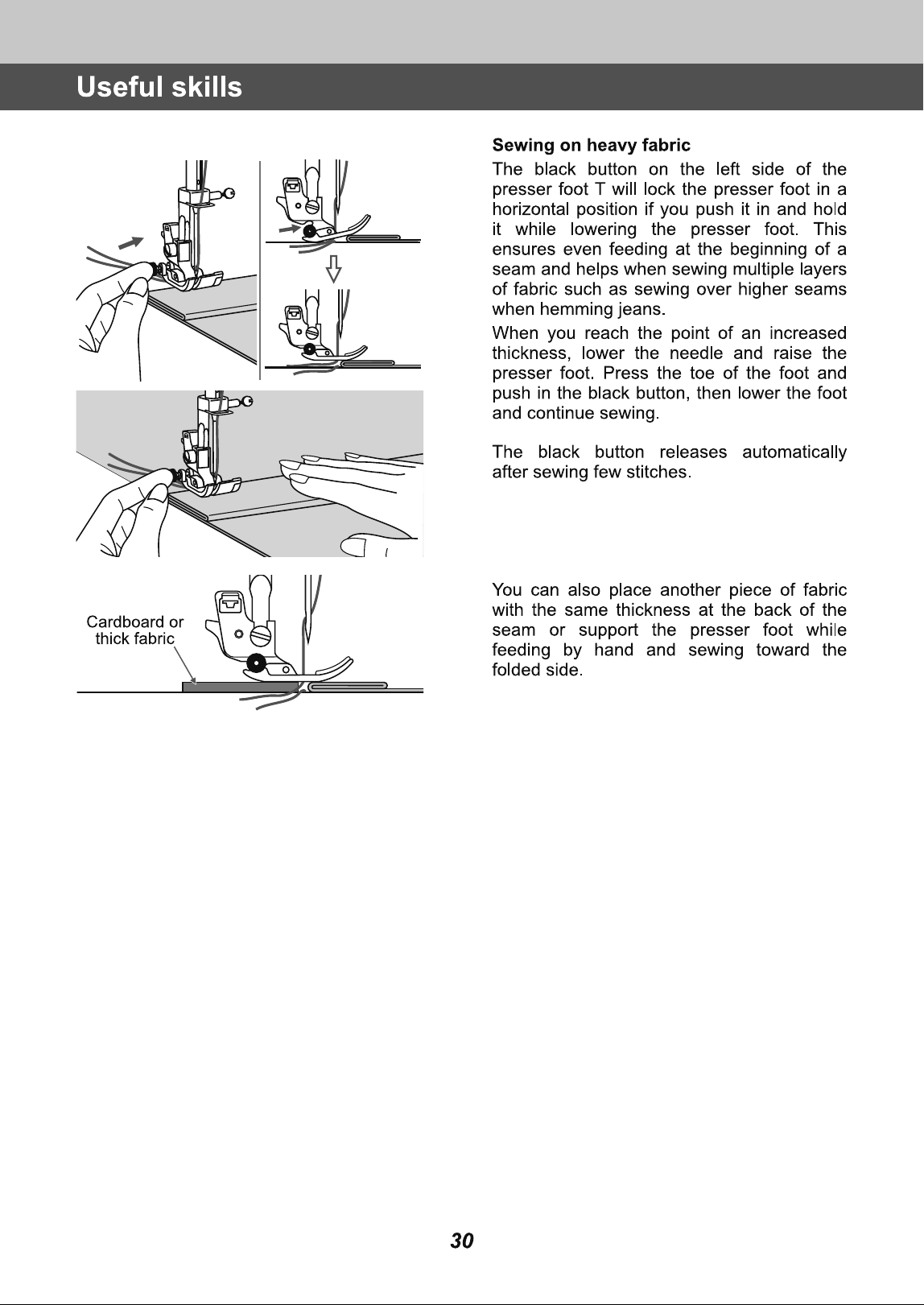 Useful skills

Cardboard or
thick fabric

Sewing on heavy fabric

The black button on the left side of the presser foot T will lock the presser foot in a horizontal position if you push it in and hold it while lowering the presser foot. This ensures even feeding at the beginning of a seam and helps when sewing multiple layers of fabric such as sewing over higher seams when hemming jeans.

When you reach the point of an increased thickness, lower the needle and raise the presser foot. Press the toe of the foot and push in the black button, then lower the foot and continue sewing.

The black button releases automatically after sewing few stitches.

You can also place another piece of fabric with the same thickness at the back of the seam or support the presser foot while feeding by hand and sewing toward the folded side.

30